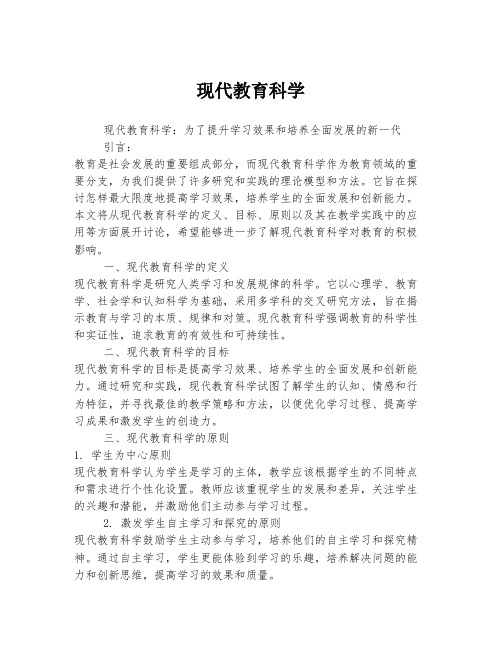 现代教育科学

现代教育科学：为了提升学习效果和培养全面发展的新一代

引言：

教育是社会发展的重要组成部分，而现代教育科学作为教育领域的重要分支，为我们提供了许多研究和实践的理论模型和方法。它旨在探讨怎样最大限度地提高学习效果，培养学生的全面发展和创新能力。本文将从现代教育科学的定义、目标、原则以及其在教学实践中的应用等方面展开讨论，希望能够进一步了解现代教育科学对教育的积极影响。

一、现代教育科学的定义

现代教育科学是研究人类学习和发展规律的科学。它以心理学、教育学、社会学和认知科学为基础，采用多学科的交叉研究方法，旨在揭示教育与学习的本质、规律和对策。现代教育科学强调教育的科学性和实证性，追求教育的有效性和可持续性。

二、现代教育科学的目标

现代教育科学的目标是提高学习效果、培养学生的全面发展和创新能力。通过研究和实践，现代教育科学试图了解学生的认知、情感和行为特征，并寻找最佳的教学策略和方法，以便优化学习过程、提高学习成果和激发学生的创造力。

三、现代教育科学的原则

1. 学生为中心原则

现代教育科学认为学生是学习的主体，教学应该根据学生的不同特点和需求进行个性化设置。教师应该重视学生的发展和差异，关注学生的兴趣和潜能，并激励他们主动参与学习过程。

2. 激发学生自主学习和探究的原则

现代教育科学鼓励学生主动参与学习，培养他们的自主学习和探究精神。通过自主学习，学生更能体验到学习的乐趣，培养解决问题的能力和创新思维，提高学习的效果和质量。